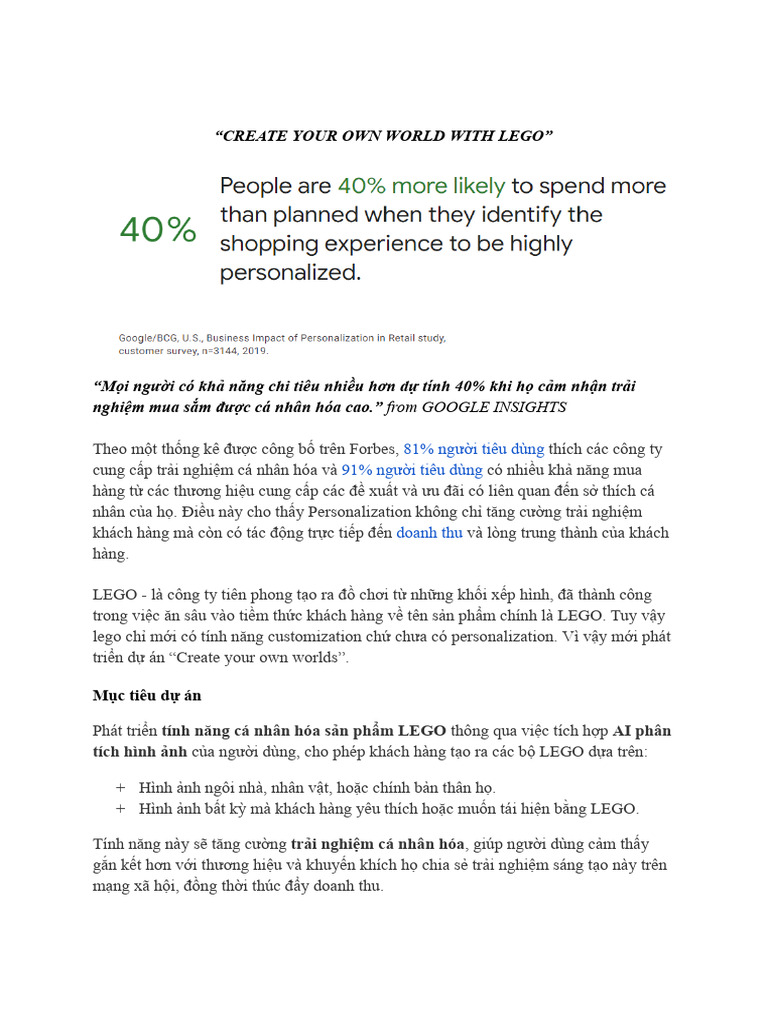 "CREATE YOUR OWN WORLD WITH LEGO"

40%

People are 40% more likely to spend more than planned when they identify the shopping experience to be highly personalized.

Google/BCG, U.S., Business Impact of Personalization in Retail study, customer survey, n=3144, 2019.

"Mọi người có khả năng chi tiêu nhiều hơn dự tính 40% khi họ cảm nhận trải nghiệm mua sắm được cá nhân hóa cao." from GOOGLE INSIGHTS

Theo một thống kê được công bố trên Forbes, 81% người tiêu dùng thích các công ty cung cấp trải nghiệm cá nhân hóa và 91% người tiêu dùng có nhiều khả năng mua hàng từ các thương hiệu cung cấp các đề xuất và ưu đãi có liên quan đến sở thích cá nhân của họ. Điều này cho thấy Personalization không chỉ tăng cường trải nghiệm khách hàng mà còn có tác động trực tiếp đến doanh thu và lòng trung thành của khách hàng.

LEGO - là công ty tiên phong tạo ra đồ chơi từ những khối xếp hình, đã thành công trong việc ăn sâu vào tiềm thức khách hàng về tên sản phẩm chính là LEGO. Tuy vậy lego chỉ mới có tính năng customization chứ chưa có personalization. Vì vậy mới phát triển dự án "Create your own worlds".

Mục tiêu dự án

Phát triển tính năng cá nhân hóa sản phẩm LEGO thông qua việc tích hợp AI phân tích hình ảnh của người dùng, cho phép khách hàng tạo ra các bộ LEGO dựa trên:

+ Hình ảnh ngôi nhà, nhân vật, hoặc chính bản thân họ.
+ Hình ảnh bất kỳ mà khách hàng yêu thích hoặc muốn tái hiện bằng LEGO.

Tính năng này sẽ tăng cường trải nghiệm cá nhân hóa, giúp người dùng cảm thấy gắn kết hơn với thương hiệu và khuyến khích họ chia sẻ trải nghiệm sáng tạo này trên mạng xã hội, đồng thời thúc đẩy doanh thu.